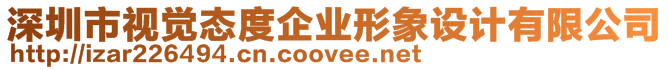 深圳市视觉态度企业形象设计有限公司
http://izar226494.cn.coovee.net